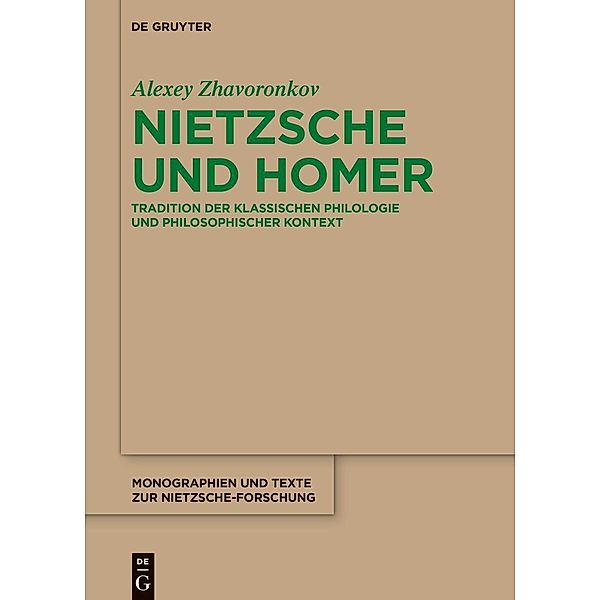 DE GRUYTER

Alexey Zhavoronkov

NIETZSCHE UND HOMER

TRADITION DER KLASSISCHEN PHILOLOGIE UND PHILOSOPHISCHER KONTEXT

MONOGRAPHIEN UND TEXTE ZUR NIETZSCHE-FORSCHUNG

DE G